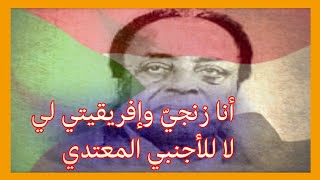 أنا زنجيّ وإفريقيتي لي
لا للأجنبي المعتدي